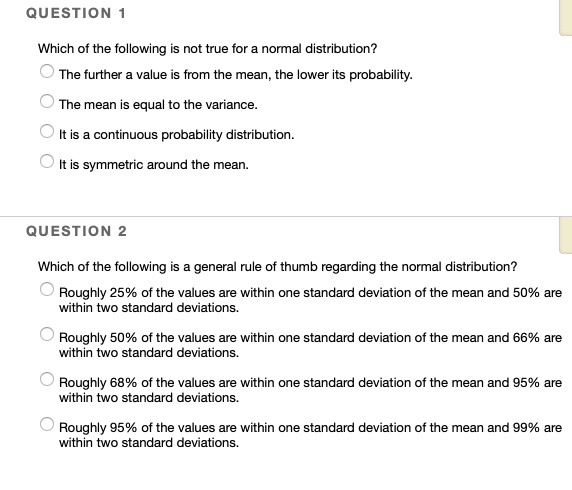 QUESTION 1

Which of the following is not true for a normal distribution?

The further a value is from the mean, the lower its probability.

The mean is equal to the variance.

It is a continuous probability distribution.

It is symmetric around the mean.

QUESTION 2

Which of the following is a general rule of thumb regarding the normal distribution?

Roughly 25% of the values are within one standard deviation of the mean and 50% are within two standard deviations.

Roughly 50% of the values are within one standard deviation of the mean and 66% are within two standard deviations.

Roughly 68% of the values are within one standard deviation of the mean and 95% are within two standard deviations.

Roughly 95% of the values are within one standard deviation of the mean and 99% are within two standard deviations.